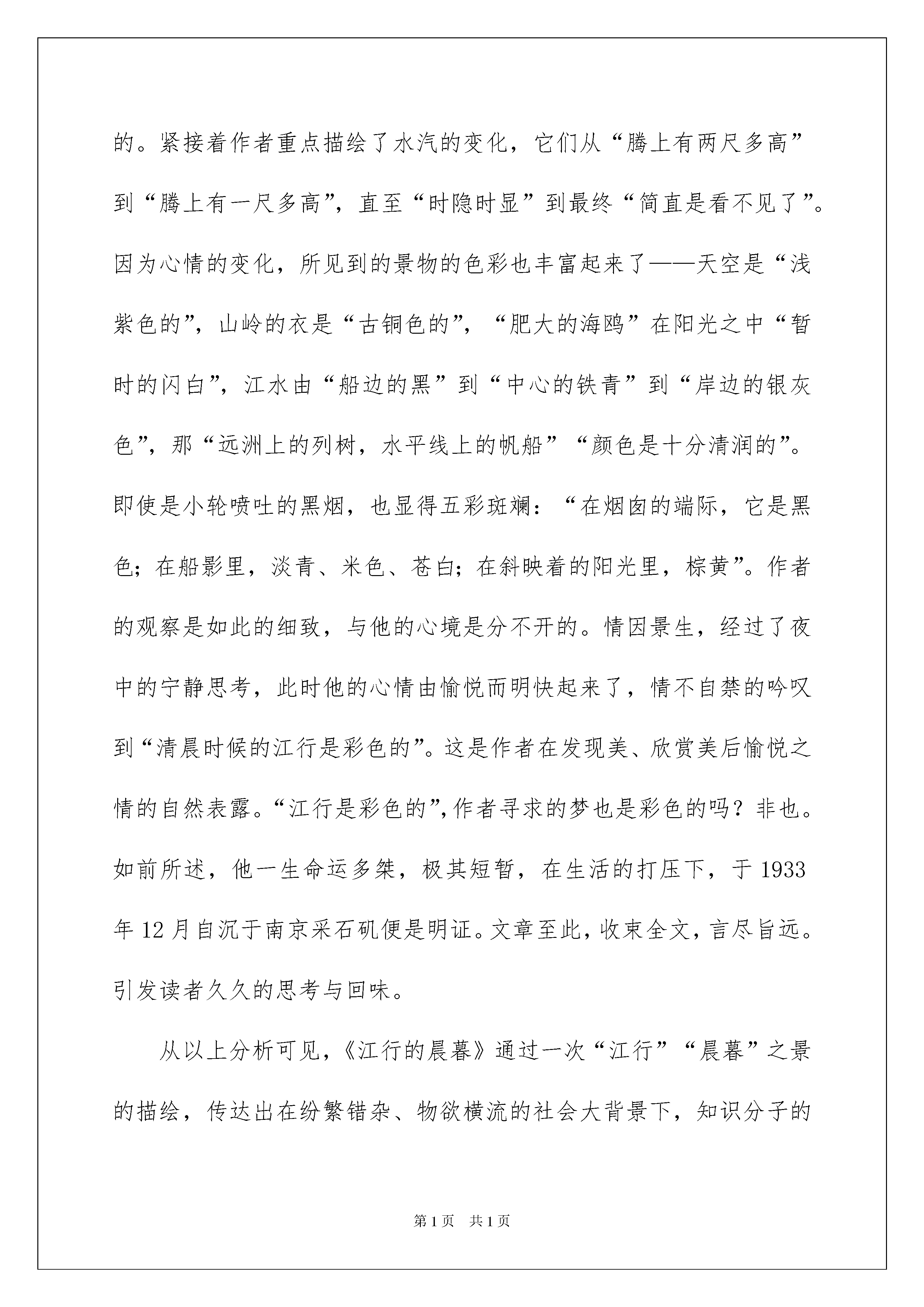 的。紧接着作者重点描绘了水汽的变化，它们从“腾上有两尺多高”到“腾上有一尺多高”，直至“时隐时显”到最终“简直是看不见了”。因为心情的变化，所见到的景物的色彩也丰富起来了——天空是“浅紫色的”，山岭的衣是“古铜色的”，“肥大的海鸥”在阳光之中“暂时的闪白”，江水由“船边的黑”到“中心的铁青”到“岸边的银灰色”，那“远洲上的列树，水平线上的帆船”“颜色是十分清润的”。即使是小轮喷吐的黑烟，也显得五彩斑斓：“在烟囱的端际，它是黑色；在船影里，淡青、米色、苍白；在斜映着的阳光里，棕黄”。作者的观察是如此的细致，与他的心境是分不开的。情因景生，经过了夜中的宁静思考，此时他的心情由愉悦而明快起来了，情不自禁的吟叹到“清晨时候的江行是彩色的”。这是作者在发现美、欣赏美后愉悦之情的自然表露。“江行是彩色的”，作者寻求的梦也是彩色的吗？非也。如前所述，他一生命运多桀，极其短暂，在生活的打压下，于 1933 年 12 月自沉于南京采石矶便是明证。文章至此，收束全文，言尽旨远。引发读者久久的思考与回味。

从以上分析可见，《江行的晨暮》通过一次“江行”“晨暮”之景的描绘，传达出在纷繁错杂、物欲横流的社会大背景下，知识分子的

第 1 页　共 1 页